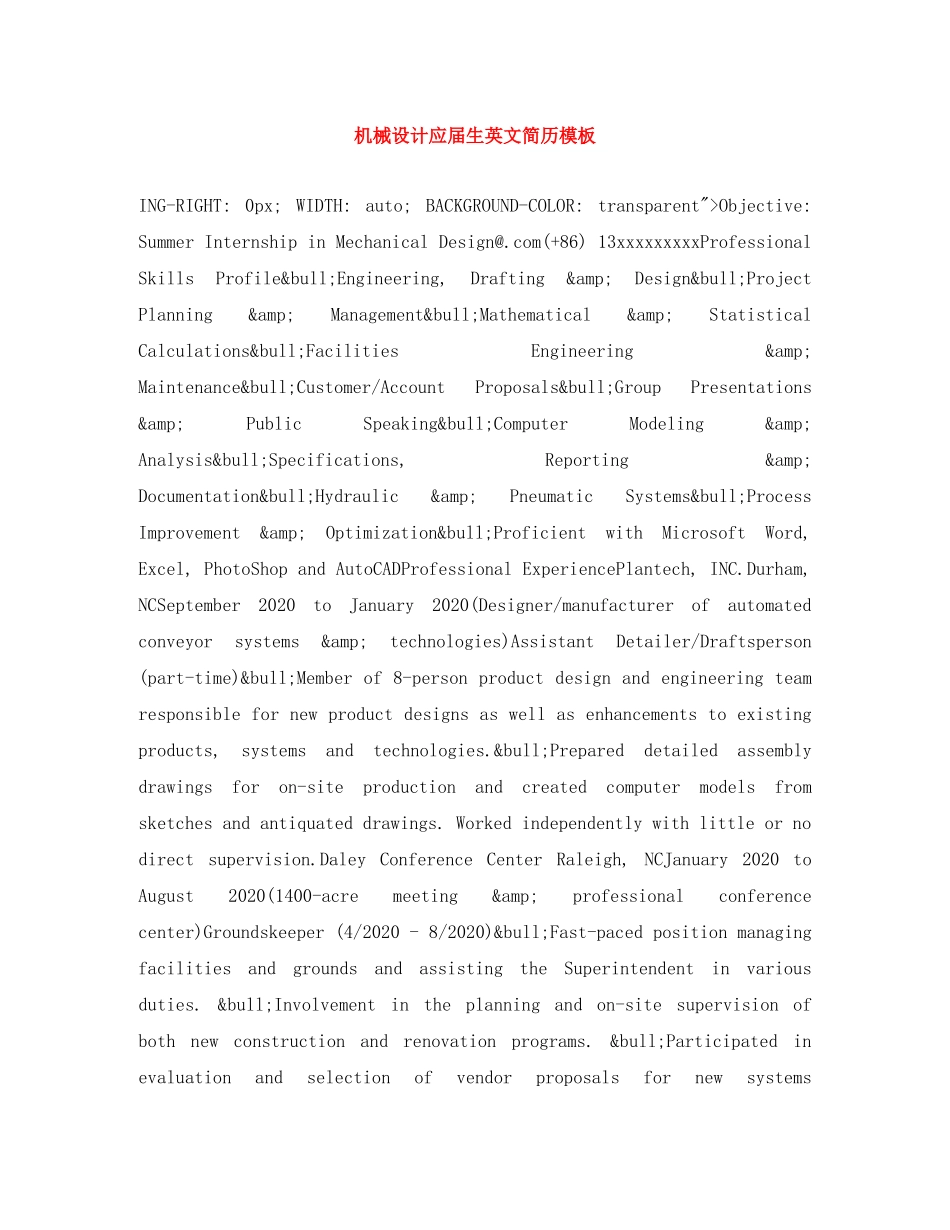 机械设计应届生英文简历模板

ING-RIGHT: 0px; WIDTH: auto; BACKGROUND-COLOR: transparent">Objective: Summer Internship in Mechanical Design@.com(+86) 13xxxxxxxxxProfessional Skills Profile&bull;Engineering, Drafting &amp; Design&bull;Project Planning &amp; Management&bull;Mathematical &amp; Statistical Calculations&bull;Facilities Engineering &amp; Maintenance&bull;Customer/Account Proposals&bull;Group Presentations &amp; Public Speaking&bull;Computer Modeling &amp; Analysis&bull;Specifications, Reporting &amp; Documentation&bull;Hydraulic &amp; Pneumatic Systems&bull;Process Improvement &amp; Optimization&bull;Proficient with Microsoft Word, Excel, PhotoShop and AutoCADProfessional ExperiencePlantech, INC.Durham, NCSeptember 2020 to January 2020(Designer/manufacturer of automated conveyor systems &amp; technologies)Assistant Detailer/Draftsperson (part-time)&bull;Member of 8-person product design and engineering team responsible for new product designs as well as enhancements to existing products, systems and technologies.&bull;Prepared detailed assembly drawings for on-site production and created computer models from sketches and antiquated drawings. Worked independently with little or no direct supervision.Daley Conference Center Raleigh, NCJanuary 2020 to August 2020(1400-acre meeting &amp; professional conference center)Groundskeeper (4/2020 - 8/2020)&bull;Fast-paced position managing facilities and grounds and assisting the Superintendent in various duties. &bull;Involvement in the planning and on-site supervision of both new construction and renovation programs. &bull;Participated in evaluation and selection of vendor proposals for new systems